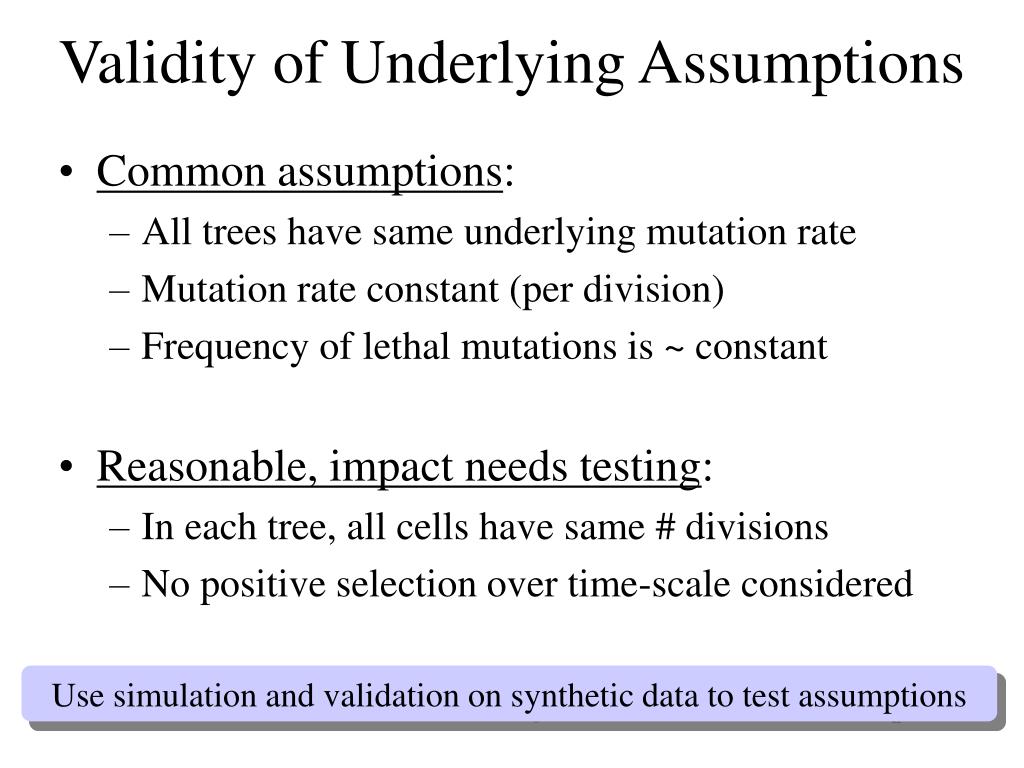 Validity of Underlying Assumptions

• Common assumptions:
– All trees have same underlying mutation rate
– Mutation rate constant (per division)
– Frequency of lethal mutations is ~ constant

• Reasonable, impact needs testing:
– In each tree, all cells have same # divisions
– No positive selection over time-scale considered

Use simulation and validation on synthetic data to test assumptions